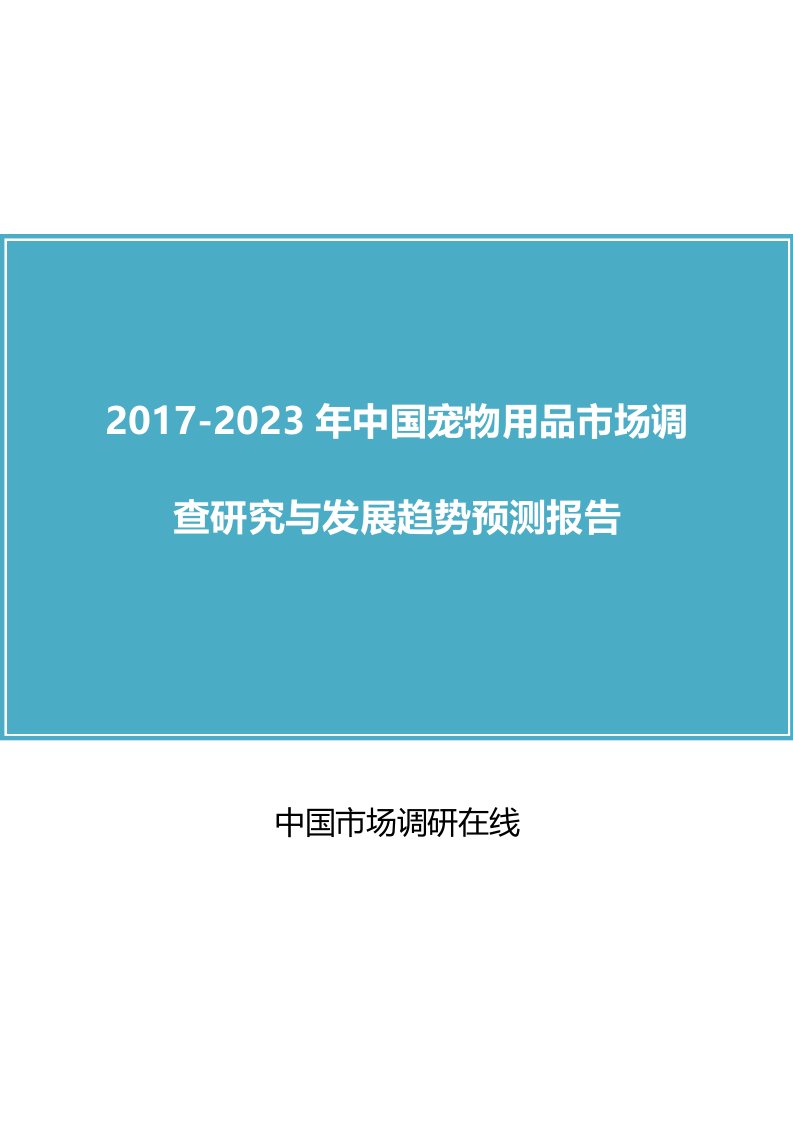 2017-2023 年中国宠物用品市场调查研究与发展趋势预测报告

中国市场调研在线